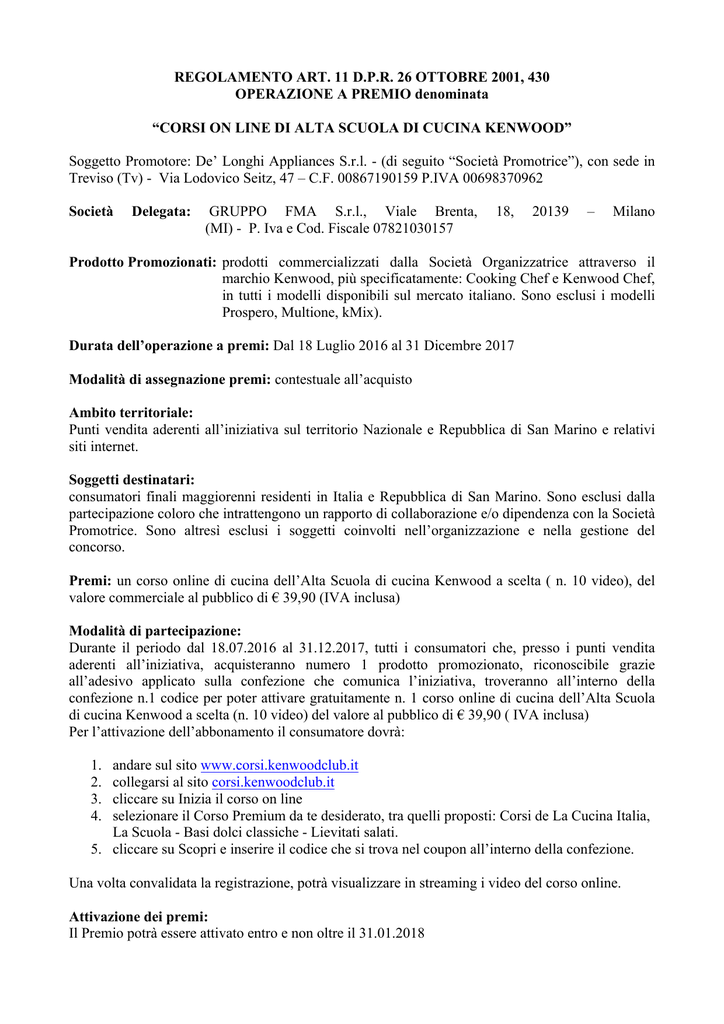 REGOLAMENTO ART. 11 D.P.R. 26 OTTOBRE 2001, 430
OPERAZIONE A PREMIO denominata

"CORSI ON LINE DI ALTA SCUOLA DI CUCINA KENWOOD"

Soggetto Promotore: De' Longhi Appliances S.r.l. - (di seguito "Società Promotrice"), con sede in Treviso (Tv) - Via Lodovico Seitz, 47 – C.F. 00867190159 P.IVA 00698370962

Società Delegata: GRUPPO FMA S.r.l., Viale Brenta, 18, 20139 – Milano (MI) - P. Iva e Cod. Fiscale 07821030157

Prodotto Promozionati: prodotti commercializzati dalla Società Organizzatrice attraverso il marchio Kenwood, più specificatamente: Cooking Chef e Kenwood Chef, in tutti i modelli disponibili sul mercato italiano. Sono esclusi i modelli Prospero, Multione, kMix).

Durata dell'operazione a premi: Dal 18 Luglio 2016 al 31 Dicembre 2017

Modalità di assegnazione premi: contestuale all'acquisto

Ambito territoriale:
Punti vendita aderenti all'iniziativa sul territorio Nazionale e Repubblica di San Marino e relativi siti internet.

Soggetti destinatari:
consumatori finali maggiorenni residenti in Italia e Repubblica di San Marino. Sono esclusi dalla partecipazione coloro che intrattengono un rapporto di collaborazione e/o dipendenza con la Società Promotrice. Sono altresì esclusi i soggetti coinvolti nell'organizzazione e nella gestione del concorso.

Premi: un corso online di cucina dell'Alta Scuola di cucina Kenwood a scelta ( n. 10 video), del valore commerciale al pubblico di € 39,90 (IVA inclusa)

Modalità di partecipazione:
Durante il periodo dal 18.07.2016 al 31.12.2017, tutti i consumatori che, presso i punti vendita aderenti all'iniziativa, acquisteranno numero 1 prodotto promozionato, riconoscibile grazie all'adesivo applicato sulla confezione che comunica l'iniziativa, troveranno all'interno della confezione n.1 codice per poter attivare gratuitamente n. 1 corso online di cucina dell'Alta Scuola di cucina Kenwood a scelta (n. 10 video) del valore al pubblico di € 39,90 ( IVA inclusa)
Per l'attivazione dell'abbonamento il consumatore dovrà:

1. andare sul sito www.corsi.kenwoodclub.it
2. collegarsi al sito corsi.kenwoodclub.it
3. cliccare su Inizia il corso on line
4. selezionare il Corso Premium da te desiderato, tra quelli proposti: Corsi de La Cucina Italia, La Scuola - Basi dolci classiche - Lievitati salati.
5. cliccare su Scopri e inserire il codice che si trova nel coupon all'interno della confezione.

Una volta convalidata la registrazione, potrà visualizzare in streaming i video del corso online.

Attivazione dei premi:
Il Premio potrà essere attivato entro e non oltre il 31.01.2018